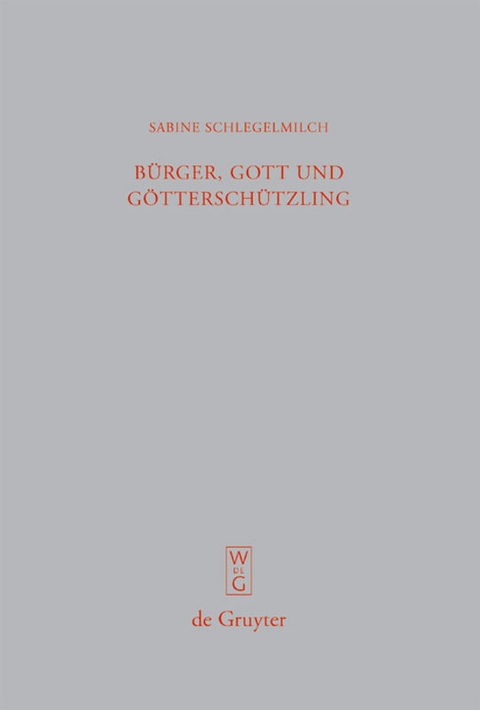 SABINE SCHLEGELMILCH

BÜRGER, GOTT UND GÖTTERSCHÜTZLING

W
DE
G

de Gruyter